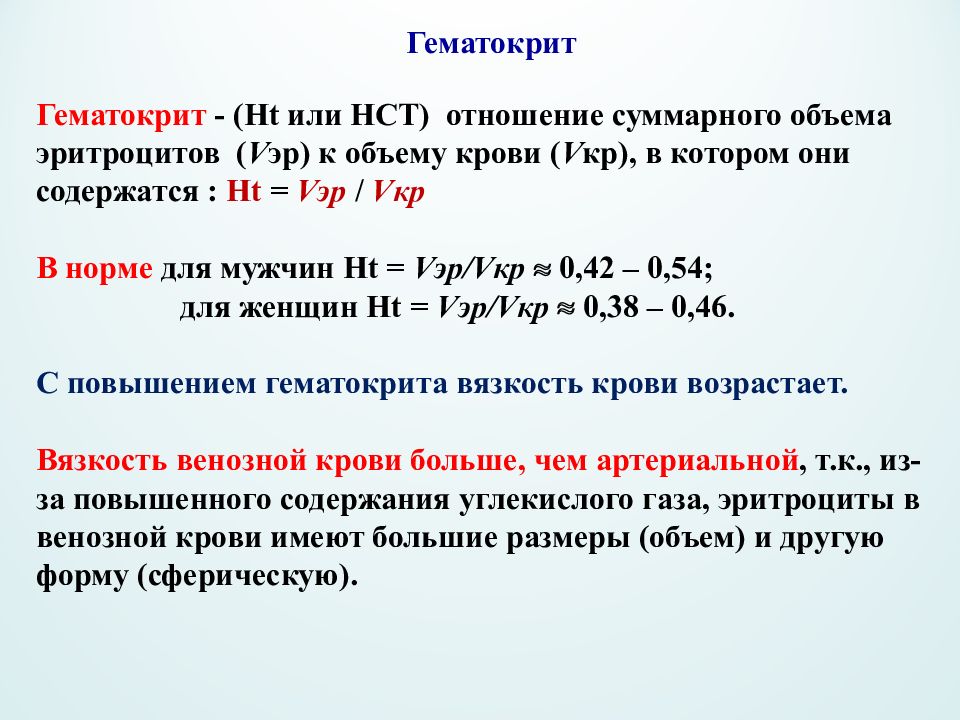 Гематокрит

Гематокрит - (Ht или HCT) отношение суммарного объема эритроцитов (Vэр) к объему крови (Vкр), в котором они содержатся : Ht = Vэр / Vкр

В норме для мужчин Ht = Vэр/Vкр ≈ 0,42 – 0,54;
для женщин Ht = Vэр/Vкр ≈ 0,38 – 0,46.

С повышением гематокрита вязкость крови возрастает.

Вязкость венозной крови больше, чем артериальной, т.к., из-за повышенного содержания углекислого газа, эритроциты в венозной крови имеют большие размеры (объем) и другую форму (сферическую).